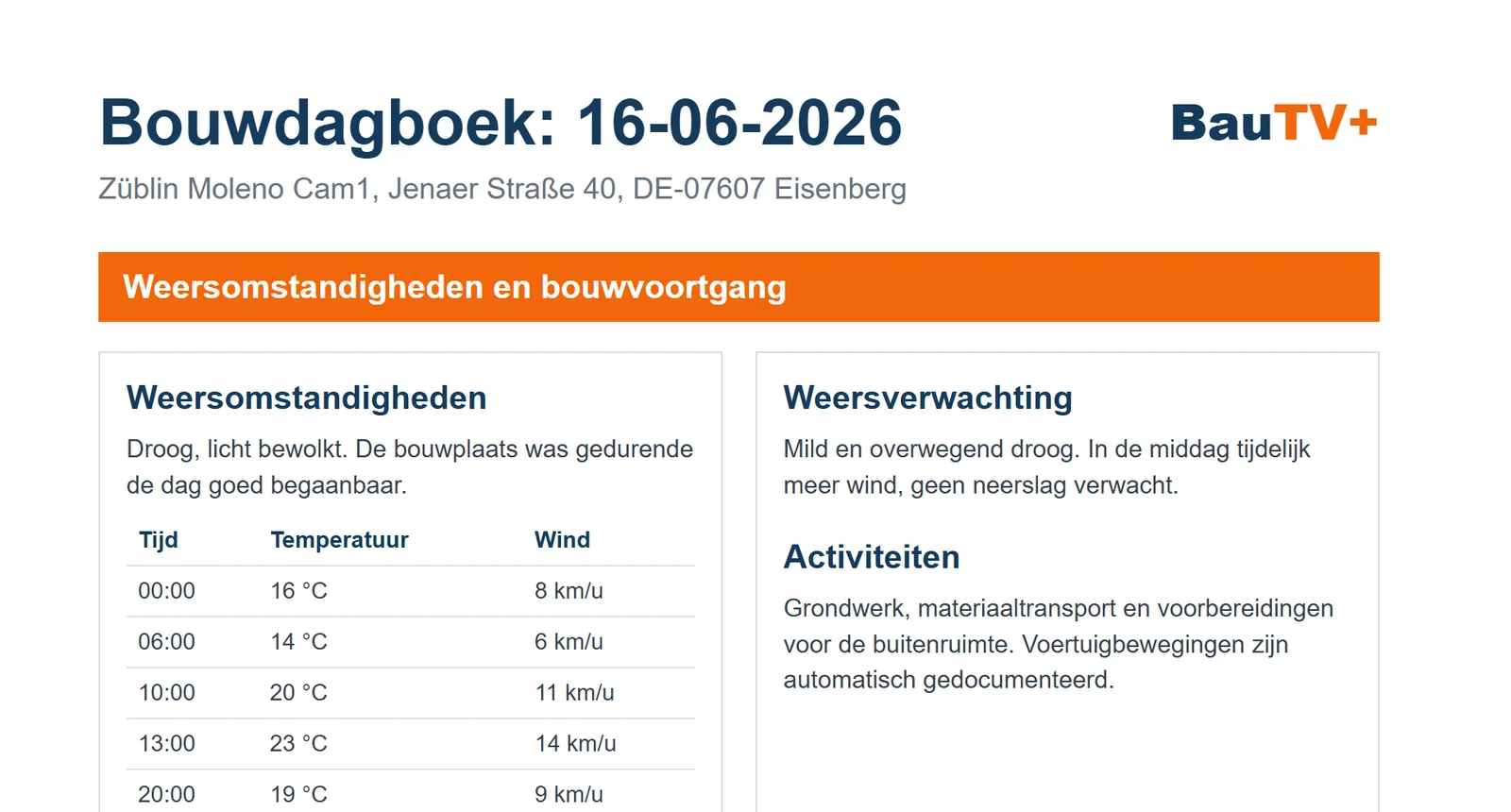 Bouwdagboek: 16-06-2026

BauTV+

Züblin Moleno Cam1, Jenaer Straße 40, DE-07607 Eisenberg

Weersomstandigheden en bouwvoortgang

Weersomstandigheden

Droog, licht bewolkt. De bouwplaats was gedurende de dag goed begaanbaar.

| Tijd | Temperatuur | Wind |
|---|---|---|
| 00:00 | 16 °C | 8 km/u |
| 06:00 | 14 °C | 6 km/u |
| 10:00 | 20 °C | 11 km/u |
| 13:00 | 23 °C | 14 km/u |
| 20:00 | 19 °C | 9 km/u |

Weersverwachting

Mild en overwegend droog. In de middag tijdelijk meer wind, geen neerslag verwacht.

Activiteiten

Grondwerk, materiaaltransport en voorbereidingen voor de buitenruimte. Voertuigbewegingen zijn automatisch gedocumenteerd.